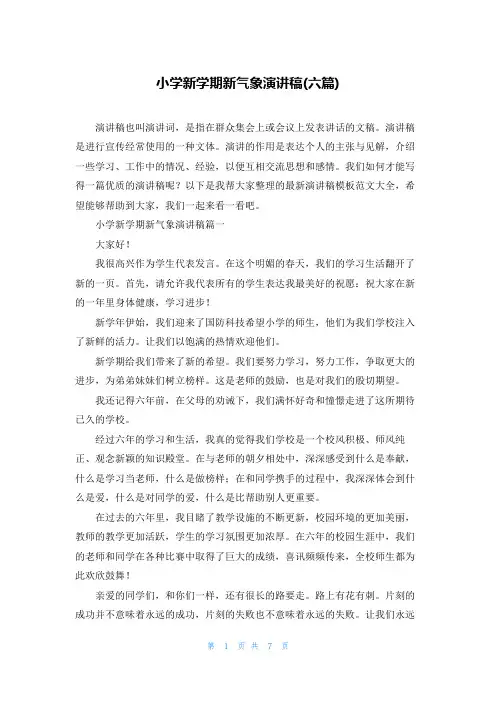 小学新学期新气象演讲稿(六篇)

演讲稿也叫演讲词，是指在群众集会上或会议上发表讲话的文稿。演讲稿是进行宣传经常使用的一种文体。演讲的作用是表达个人的主张与见解，介绍一些学习、工作中的情况、经验，以便互相交流思想和感情。我们如何才能写得一篇优质的演讲稿呢？以下是我帮大家整理的最新演讲稿模板范文大全，希望能够帮助到大家，我们一起来看一看吧。

小学新学期新气象演讲稿篇一

大家好！

我很高兴作为学生代表发言。在这个明媚的春天，我们的学习生活翻开了新的一页。首先，请允许我代表所有的学生表达我最美好的祝愿：祝大家在新的一年里身体健康，学习进步！

新学年伊始，我们迎来了国防科技希望小学的师生，他们为我们学校注入了新鲜的活力。让我们以饱满的热情欢迎他们。

新学期给我们带来了新的希望。我们要努力学习，努力工作，争取更大的进步，为弟弟妹妹们树立榜样。这是老师的鼓励，也是对我们的殷切期望。

我还记得六年前，在父母的劝诫下，我们满怀好奇和憧憬走进了这所期待已久的学校。

经过六年的学习和生活，我真的觉得我们学校是一个校风积极、师风纯正、观念新颖的知识殿堂。在与老师的朝夕相处中，深深感受到什么是奉献，什么是学习当老师，什么是做榜样；在和同学携手的过程中，我深深体会到什么是爱，什么是对同学的爱，什么是比帮助别人更重要。

在过去的六年里，我目睹了教学设施的不断更新，校园环境的更加美丽，教师的教学更加活跃，学生的学习氛围更加浓厚。在六年的校园生涯中，我们的老师和同学在各种比赛中取得了巨大的成绩，喜讯频频传来，全校师生都为此欢欣鼓舞！

亲爱的同学们，和你们一样，还有很长的路要走。路上有花有刺。片刻的成功并不意味着永远的成功，片刻的失败也不意味着永远的失败。让我们永远

第 1 页 共 7 页